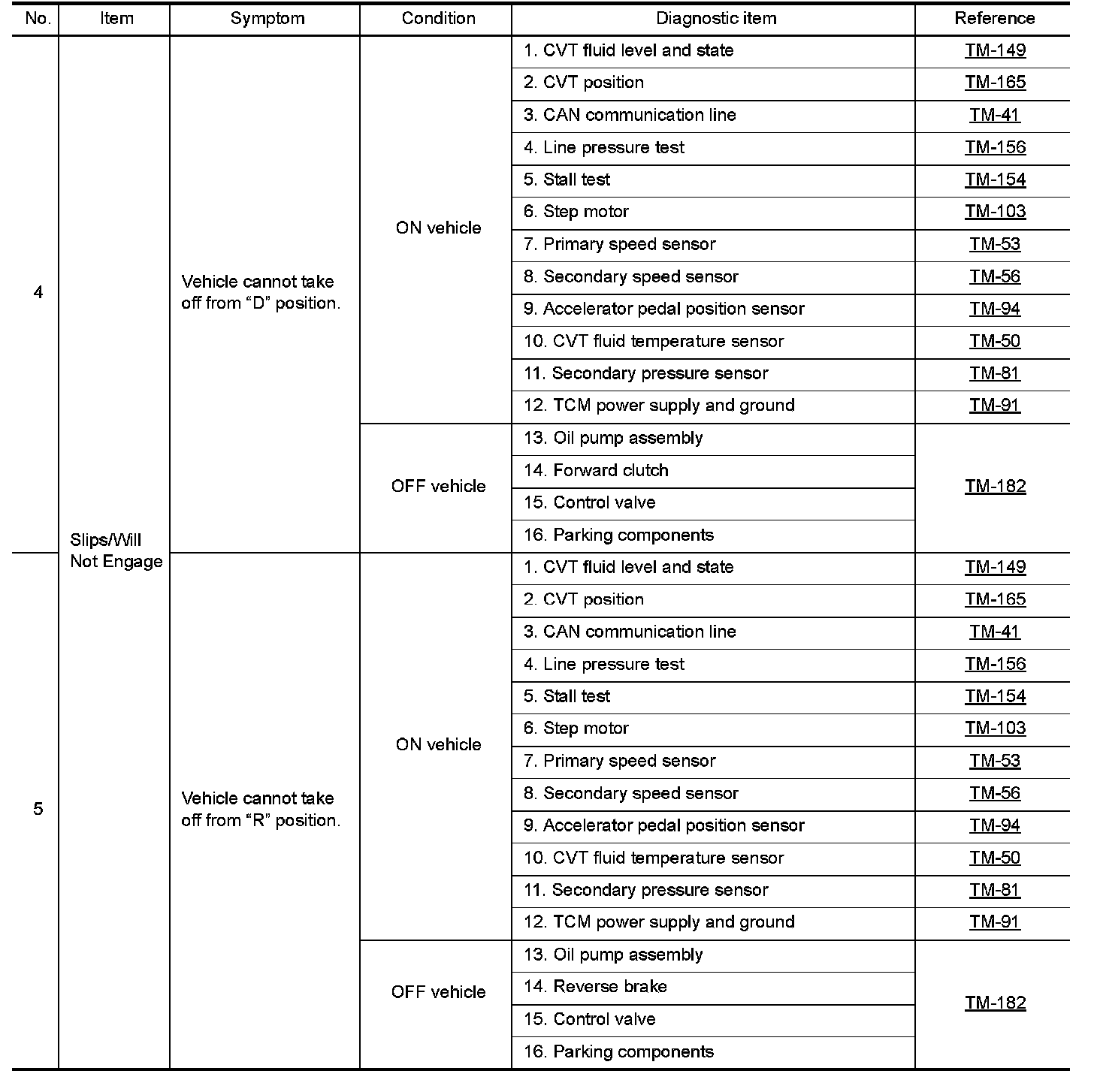 | No. | Item | Symptom | Condition | Diagnostic item | Reference |
|---|---|---|---|---|---|
| 4 | Slips/Will Not Engage | Vehicle cannot take off from “D” position. | ON vehicle | 1. CVT fluid level and state | TM-149 |
| | | | | 2. CVT position | TM-165 |
| | | | | 3. CAN communication line | TM-41 |
| | | | | 4. Line pressure test | TM-156 |
| | | | | 5. Stall test | TM-154 |
| | | | | 6. Step motor | TM-103 |
| | | | | 7. Primary speed sensor | TM-53 |
| | | | | 8. Secondary speed sensor | TM-56 |
| | | | | 9. Accelerator pedal position sensor | TM-94 |
| | | | | 10. CVT fluid temperature sensor | TM-50 |
| | | | | 11. Secondary pressure sensor | TM-81 |
| | | | | 12. TCM power supply and ground | TM-91 |
| | | | OFF vehicle | 13. Oil pump assembly | TM-182 |
| | | | | 14. Forward clutch | |
| | | | | 15. Control valve | |
| | | | | 16. Parking components | |
| 5 | | Vehicle cannot take off from “R” position. | ON vehicle | 1. CVT fluid level and state | TM-149 |
| | | | | 2. CVT position | TM-165 |
| | | | | 3. CAN communication line | TM-41 |
| | | | | 4. Line pressure test | TM-156 |
| | | | | 5. Stall test | TM-154 |
| | | | | 6. Step motor | TM-103 |
| | | | | 7. Primary speed sensor | TM-53 |
| | | | | 8. Secondary speed sensor | TM-56 |
| | | | | 9. Accelerator pedal position sensor | TM-94 |
| | | | | 10. CVT fluid temperature sensor | TM-50 |
| | | | | 11. Secondary pressure sensor | TM-81 |
| | | | | 12. TCM power supply and ground | TM-91 |
| | | | OFF vehicle | 13. Oil pump assembly | TM-182 |
| | | | | 14. Reverse brake | |
| | | | | 15. Control valve | |
| | | | | 16. Parking components | |